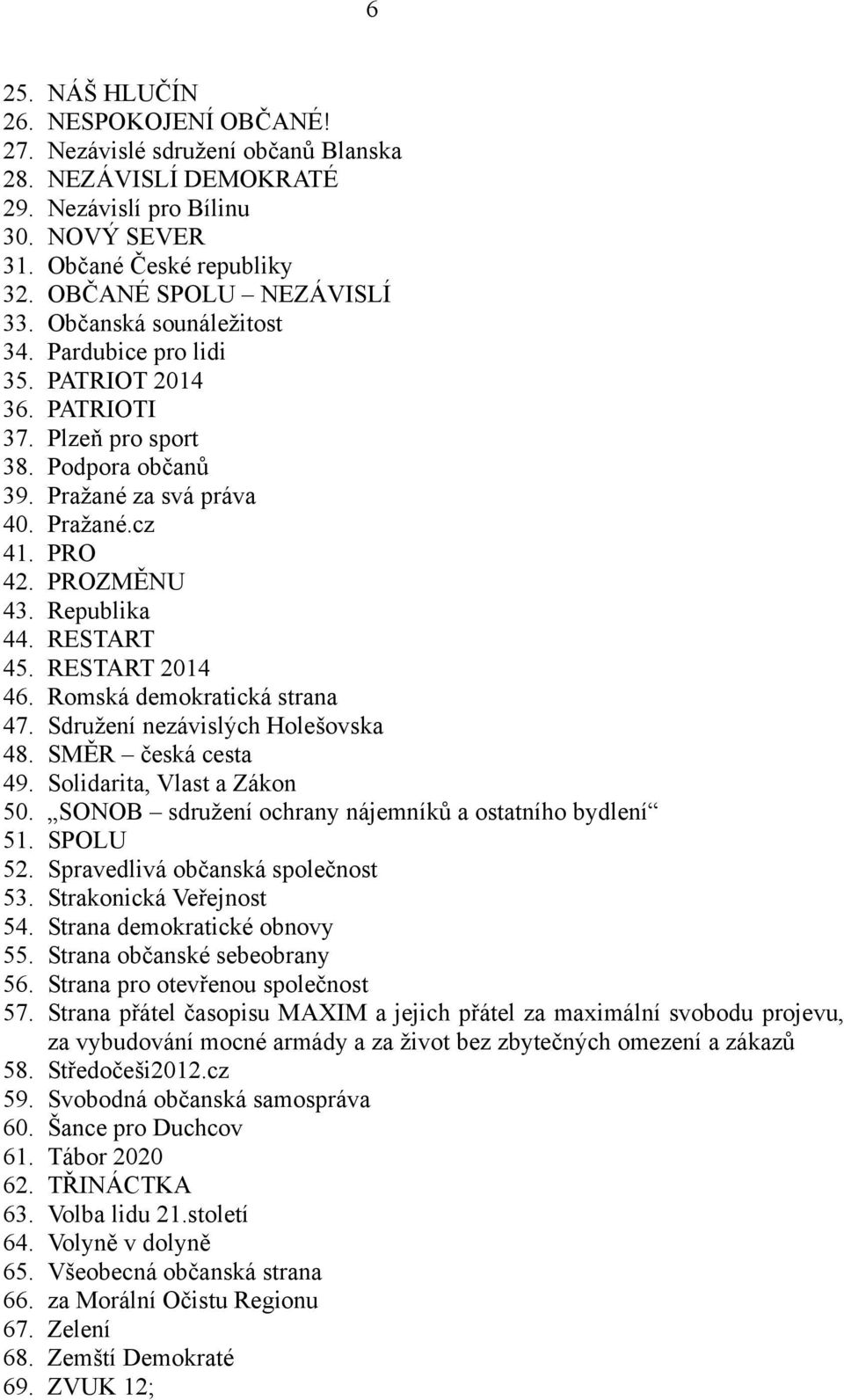 6

25. NÁŠ HLUČÍN
26. NESPOKOJENÍ OBČANÉ!
27. Nezávislé sdružení občanů Blanska
28. NEZÁVISLÍ DEMOKRATÉ
29. Nezávislí pro Bílinu
30. NOVÝ SEVER
31. Občané České republiky
32. OBČANÉ SPOLU – NEZÁVISLÍ
33. Občanská sounáležitost
34. Pardubice pro lidi
35. PATRIOT 2014
36. PATRIOTI
37. Plzeň pro sport
38. Podpora občanů
39. Pražané za svá práva
40. Pražané.cz
41. PRO
42. PROZMĚNU
43. Republika
44. RESTART
45. RESTART 2014
46. Romská demokratická strana
47. Sdružení nezávislých Holešovska
48. SMĚR – česká cesta
49. Solidarita, Vlast a Zákon
50. „SONOB – sdružení ochrany nájemníků a ostatního bydlení“
51. SPOLU
52. Spravedlivá občanská společnost
53. Strakonická Veřejnost
54. Strana demokratické obnovy
55. Strana občanské sebeobrany
56. Strana pro otevřenou společnost
57. Strana přátel časopisu MAXIM a jejich přátel za maximální svobodu projevu, za vybudování mocné armády a za život bez zbytečných omezení a zákazů
58. Středočeši2012.cz
59. Svobodná občanská samospráva
60. Šance pro Duchcov
61. Tábor 2020
62. TŘINÁCTKA
63. Volba lidu 21.století
64. Volyně v dolyně
65. Všeobecná občanská strana
66. za Morální Očistu Regionu
67. Zelení
68. Zemští Demokraté
69. ZVUK 12;